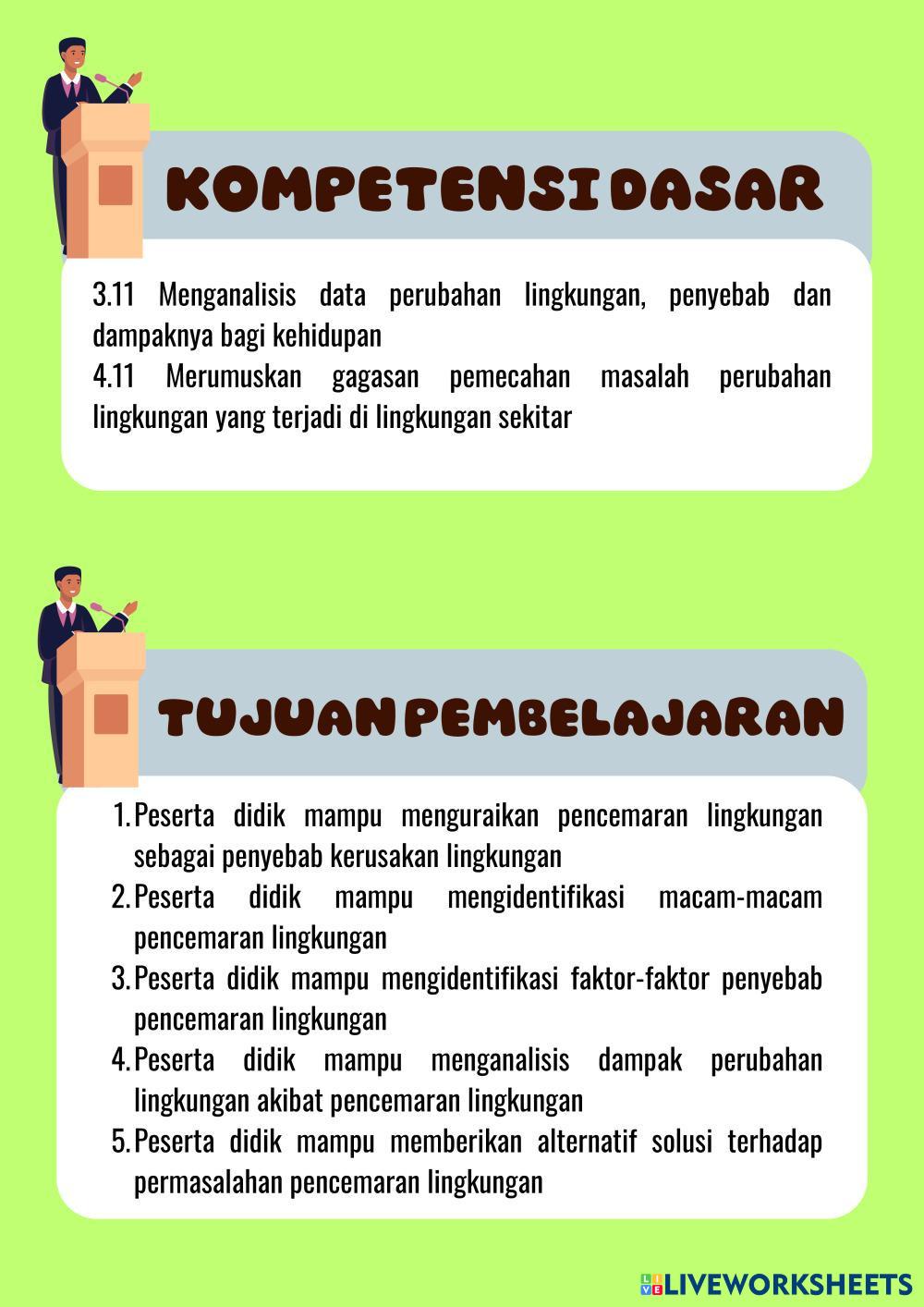 KOMPETENSI DASAR

3.11 Menganalisis data perubahan lingkungan, penyebab dan dampaknya bagi kehidupan
4.11 Merumuskan gagasan pemecahan masalah perubahan lingkungan yang terjadi di lingkungan sekitar

TUJUAN PEMBELAJARAN

1. Peserta didik mampu menguraikan pencemaran lingkungan sebagai penyebab kerusakan lingkungan
2. Peserta didik mampu mengidentifikasi macam-macam pencemaran lingkungan
3. Peserta didik mampu mengidentifikasi faktor-faktor penyebab pencemaran lingkungan
4. Peserta didik mampu menganalisis dampak perubahan lingkungan akibat pencemaran lingkungan
5. Peserta didik mampu memberikan alternatif solusi terhadap permasalahan pencemaran lingkungan

LIVEWORKSHEETS